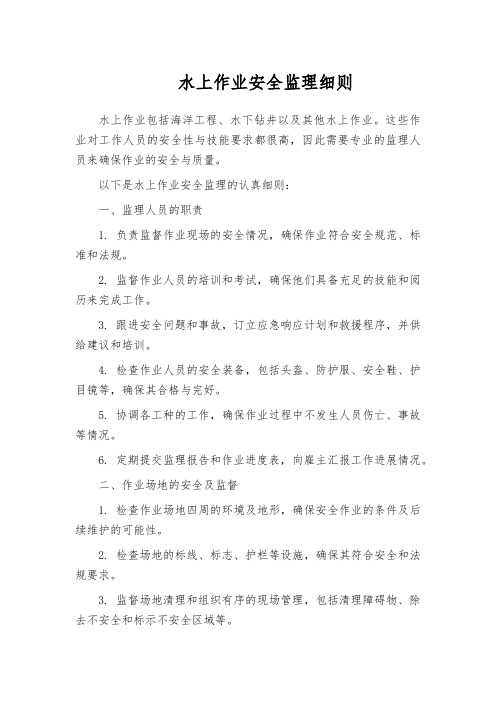 水上作业安全监理细则

水上作业包括海洋工程、水下钻井以及其他水上作业。这些作业对工作人员的安全性与技能要求都很高，因此需要专业的监理人员来确保作业的安全与质量。

以下是水上作业安全监理的认真细则：

一、监理人员的职责

1. 负责监督作业现场的安全情况，确保作业符合安全规范、标准和法规。

2. 监督作业人员的培训和考试，确保他们具备充足的技能和阅历来完成工作。

3. 跟进安全问题和事故，订立应急响应计划和救援程序，并供给建议和培训。

4. 检查作业人员的安全装备，包括头盔、防护服、安全鞋、护目镜等，确保其合格与完好。

5. 协调各工种的工作，确保作业过程中不发生人员伤亡、事故等情况。

6. 定期提交监理报告和作业进度表，向雇主汇报工作进展情况。

二、作业场地的安全及监督

1. 检查作业场地四周的环境及地形，确保安全作业的条件及后续维护的可能性。

2. 检查场地的标线、标志、护栏等设施，确保其符合安全和法规要求。

3. 监督场地清理和组织有序的现场管理，包括清理障碍物、除去不安全和标示不安全区域等。